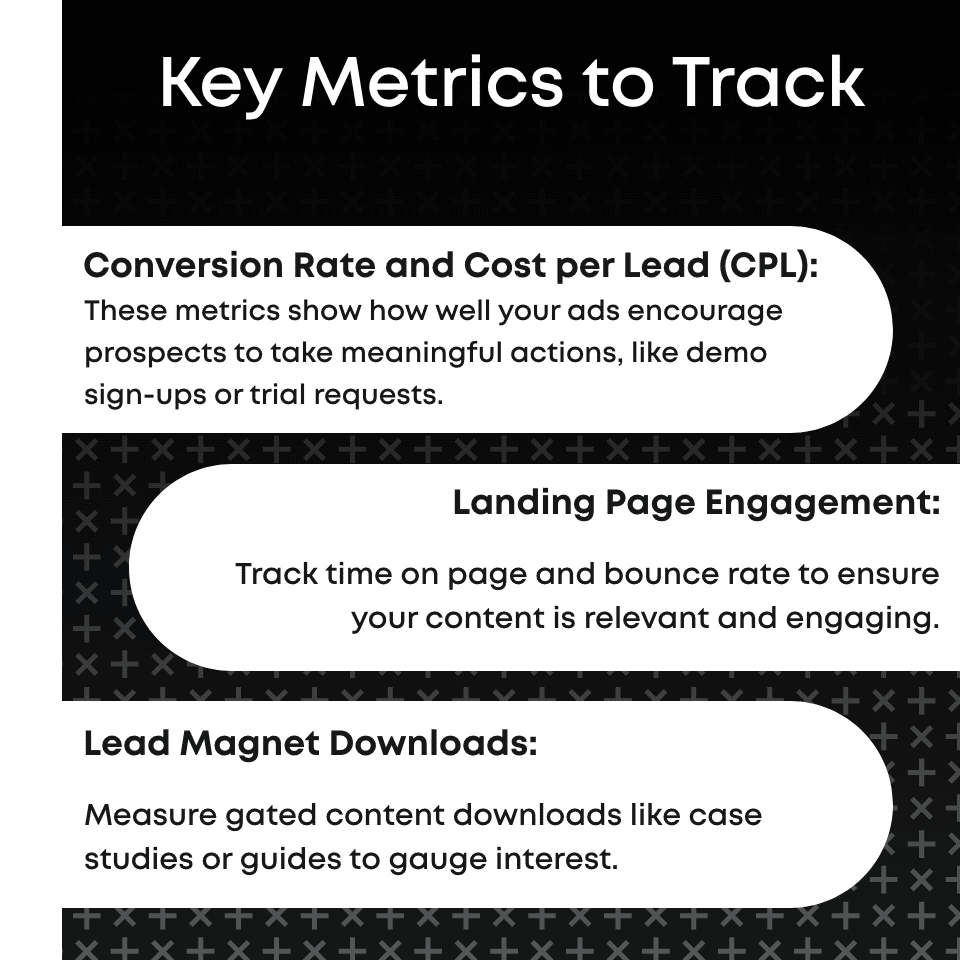 Key Metrics to Track

Conversion Rate and Cost per Lead (CPL):

These metrics show how well your ads encourage prospects to take meaningful actions, like demo sign-ups or trial requests.

Landing Page Engagement:

Track time on page and bounce rate to ensure your content is relevant and engaging.

Lead Magnet Downloads:

Measure gated content downloads like case studies or guides to gauge interest.